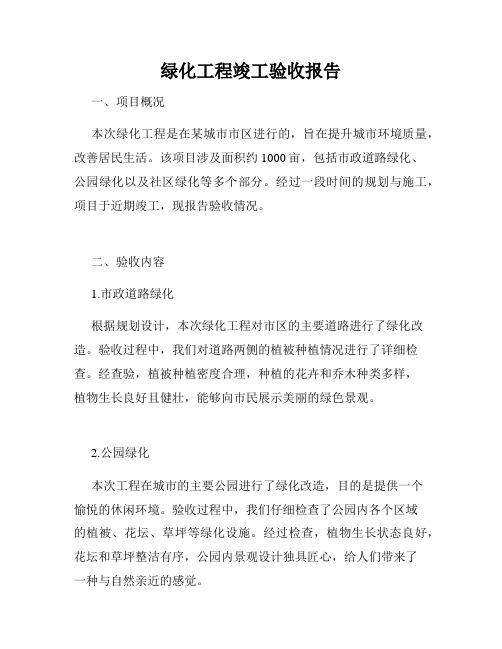 绿化工程竣工验收报告

一、项目概况

本次绿化工程是在某城市市区进行的，旨在提升城市环境质量，改善居民生活。该项目涉及面积约1000亩，包括市政道路绿化、公园绿化以及社区绿化等多个部分。经过一段时间的规划与施工，项目于近期竣工，现报告验收情况。

二、验收内容

1.市政道路绿化

根据规划设计，本次绿化工程对市区的主要道路进行了绿化改造。验收过程中，我们对道路两侧的植被种植情况进行了详细检查。经查验，植被种植密度合理，种植的花卉和乔木种类多样，植物生长良好且健壮，能够向市民展示美丽的绿色景观。

2.公园绿化

本次工程在城市的主要公园进行了绿化改造，目的是提供一个愉悦的休闲环境。验收过程中，我们仔细检查了公园内各个区域的植被、花坛、草坪等绿化设施。经过检查，植物生长状态良好，花坛和草坪整洁有序，公园内景观设计独具匠心，给人们带来了一种与自然亲近的感觉。